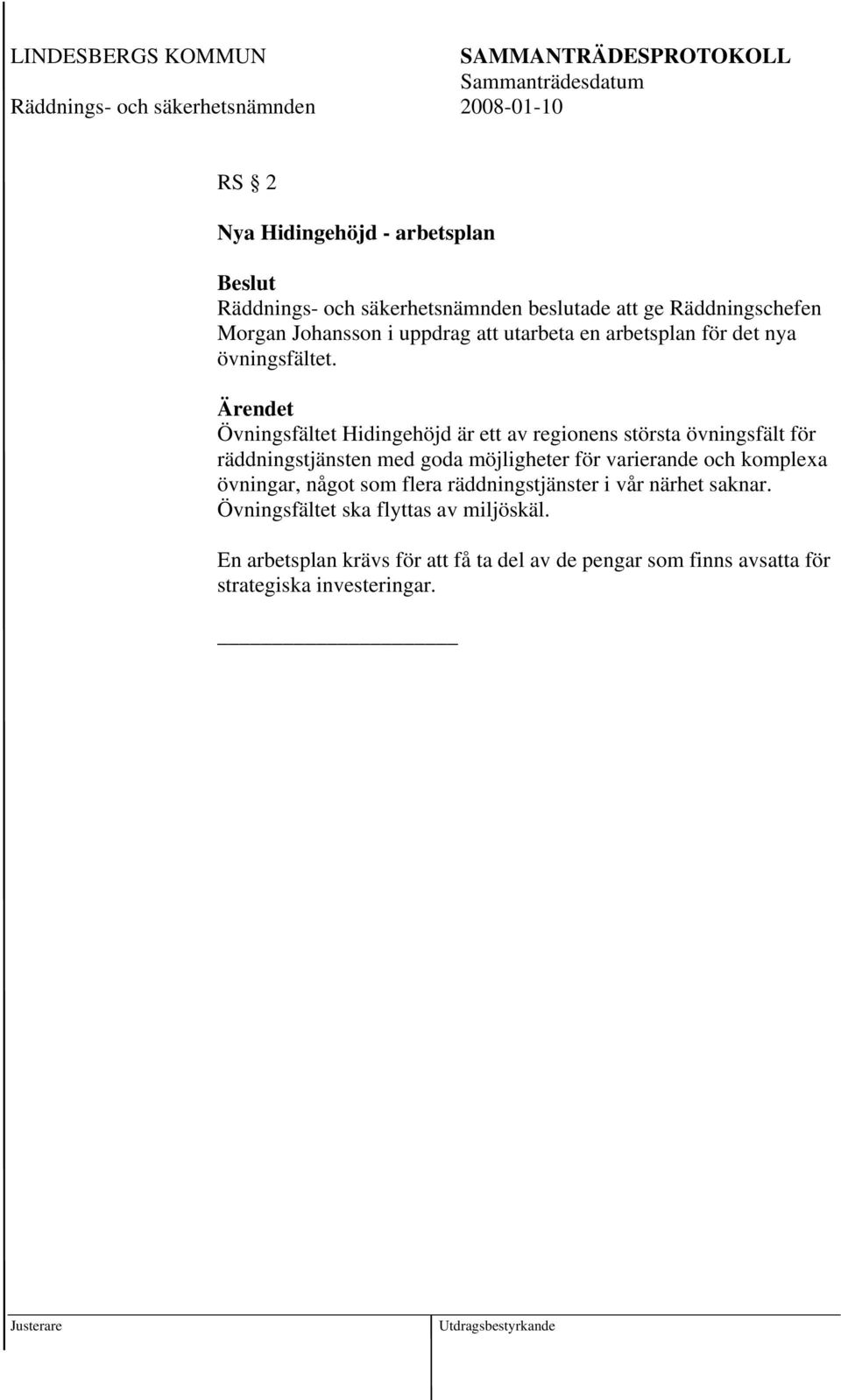 LINDESBERGS KOMMUN

Räddnings- och säkerhetsnämnden

SAMMANTRÄDESPROTOKOLL
Sammanträdesdatum
2008-01-10

RS § 2

Nya Hidingehöjd - arbetsplan

Beslut
Räddnings- och säkerhetsnämnden beslutade att ge Räddningschefen Morgan Johansson i uppdrag att utarbeta en arbetsplan för det nya övningsfältet.

Ärendet
Övningsfältet Hidingehöjd är ett av regionens största övningsfält för räddningstjänsten med goda möjligheter för varierande och komplexa övningar, något som flera räddningstjänster i vår närhet saknar. Övningsfältet ska flyttas av miljöskäl.

En arbetsplan krävs för att få ta del av de pengar som finns avsatta för strategiska investeringar.

Justerare

Utdragsbestyrkande